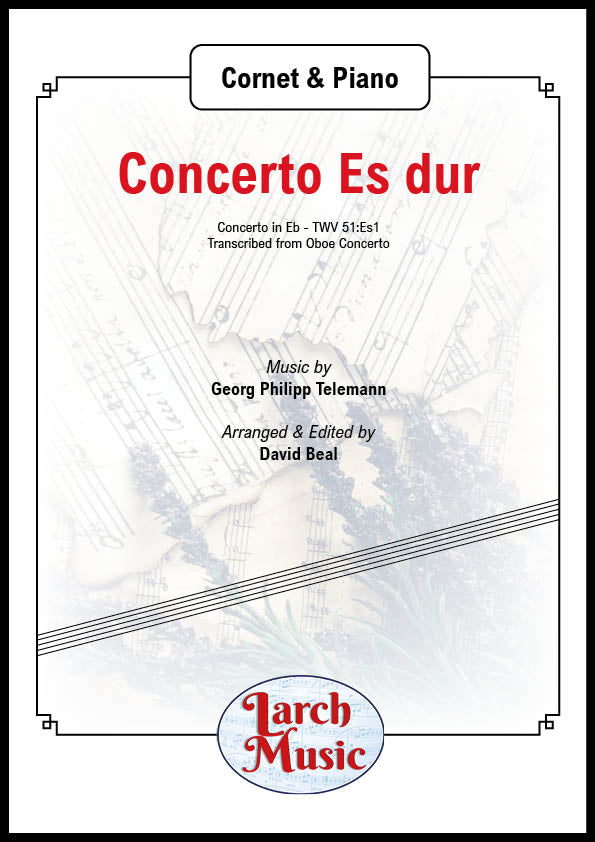 Cornet & Piano

Concerto Es dur

Concerto in Eb - TWV 51:Es1
Transcribed from Oboe Concerto

Music by
Georg Philipp Telemann

Arranged & Edited by
David Beal

Larch Music